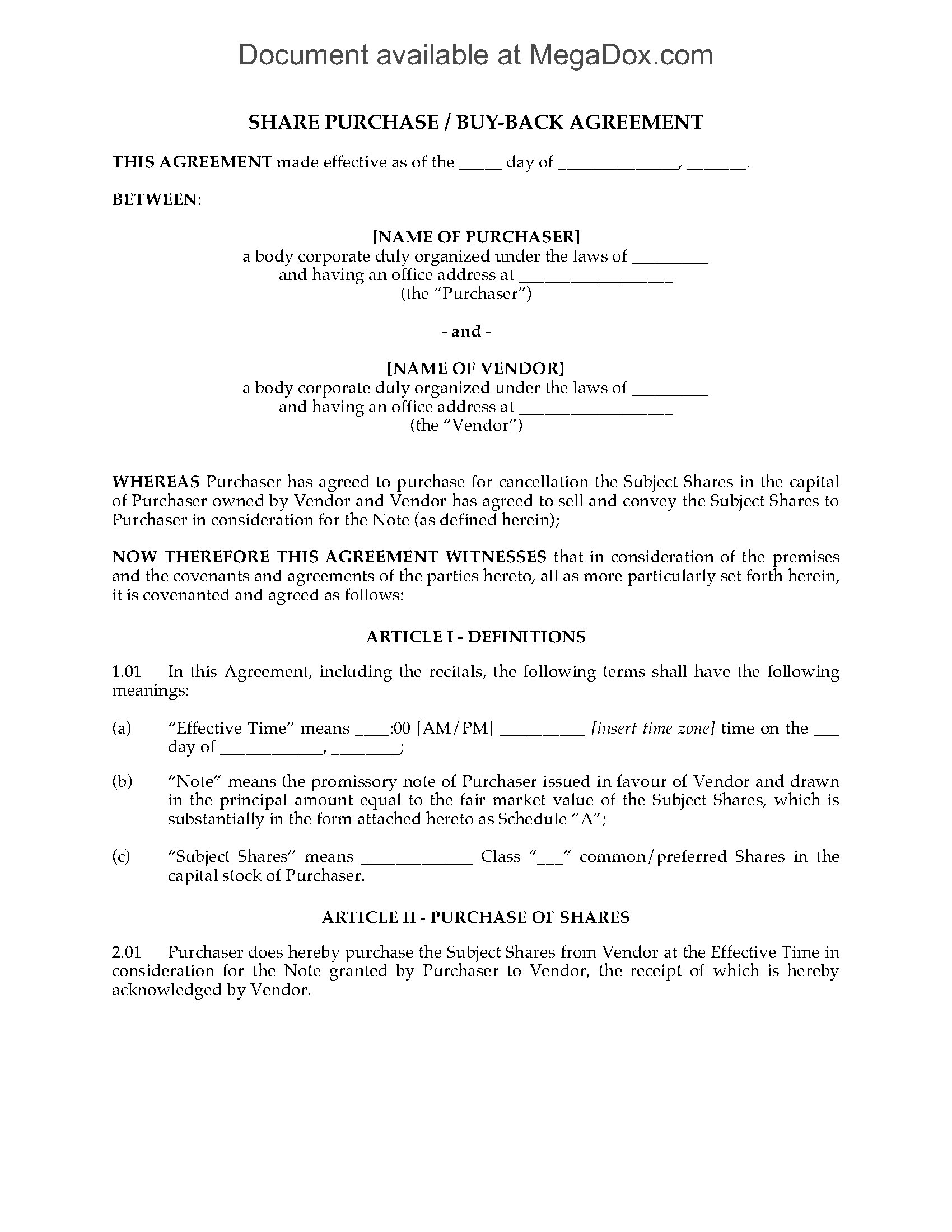 Document available at MegaDox.com

SHARE PURCHASE / BUY-BACK AGREEMENT

THIS AGREEMENT made effective as of the _____ day of ______________, _______.

BETWEEN:

[NAME OF PURCHASER]
a body corporate duly organized under the laws of _________
and having an office address at __________________
(the "Purchaser")

- and -

[NAME OF VENDOR]
a body corporate duly organized under the laws of _________
and having an office address at __________________
(the "Vendor")

WHEREAS Purchaser has agreed to purchase for cancellation the Subject Shares in the capital of Purchaser owned by Vendor and Vendor has agreed to sell and convey the Subject Shares to Purchaser in consideration for the Note (as defined herein);

NOW THEREFORE THIS AGREEMENT WITNESSES that in consideration of the premises and the covenants and agreements of the parties hereto, all as more particularly set forth herein, it is covenanted and agreed as follows:

ARTICLE I - DEFINITIONS

1.01 In this Agreement, including the recitals, the following terms shall have the following meanings:

(a) "Effective Time" means ____:00 [AM/PM] __________ [insert time zone] time on the ___ day of ____________, ________;

(b) "Note" means the promissory note of Purchaser issued in favour of Vendor and drawn in the principal amount equal to the fair market value of the Subject Shares, which is substantially in the form attached hereto as Schedule "A";

(c) "Subject Shares" means _____________ Class "___" common/preferred Shares in the capital stock of Purchaser.

ARTICLE II - PURCHASE OF SHARES

2.01 Purchaser does hereby purchase the Subject Shares from Vendor at the Effective Time in consideration for the Note granted by Purchaser to Vendor, the receipt of which is hereby acknowledged by Vendor.